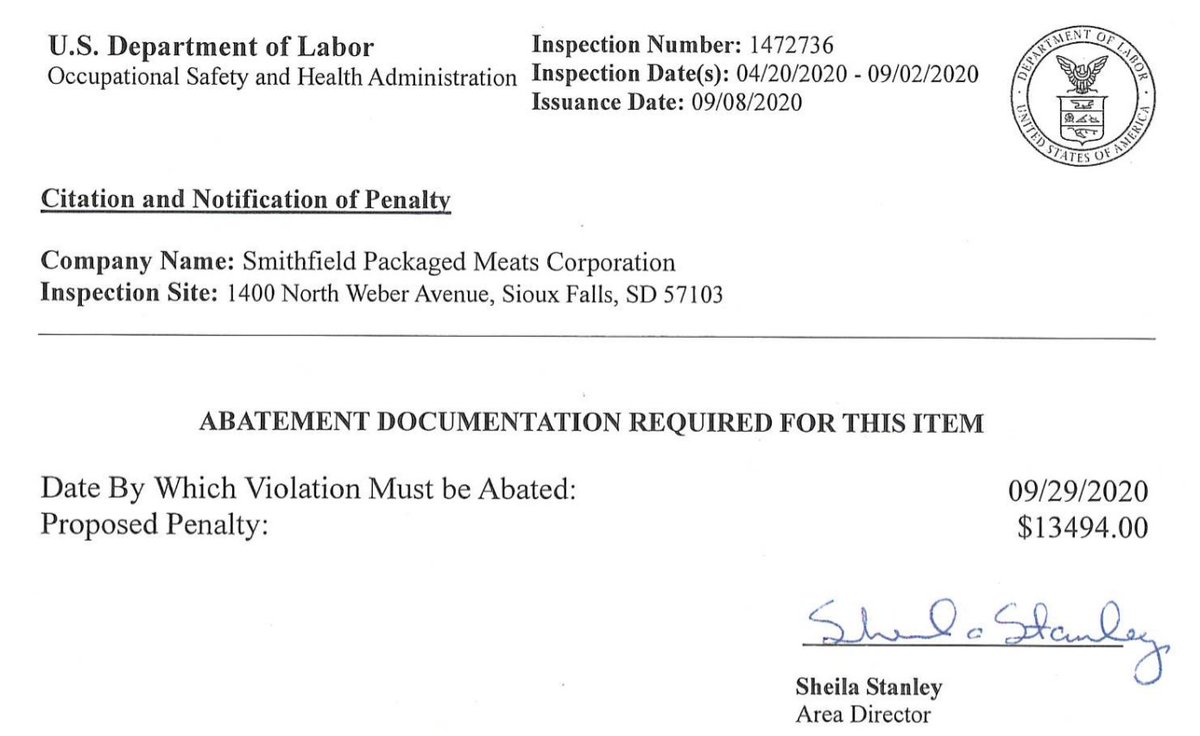 U.S. Department of Labor
Occupational Safety and Health Administration

Inspection Number: 1472736
Inspection Date(s): 04/20/2020 - 09/02/2020
Issuance Date: 09/08/2020

DEPARTMENT OF LABOR
UNITED STATES OF AMERICA

Citation and Notification of Penalty

Company Name: Smithfield Packaged Meats Corporation
Inspection Site: 1400 North Weber Avenue, Sioux Falls, SD 57103

ABATEMENT DOCUMENTATION REQUIRED FOR THIS ITEM

Date By Which Violation Must be Abated: 09/29/2020
Proposed Penalty: $13494.00

Sheila Stanley

Sheila Stanley
Area Director